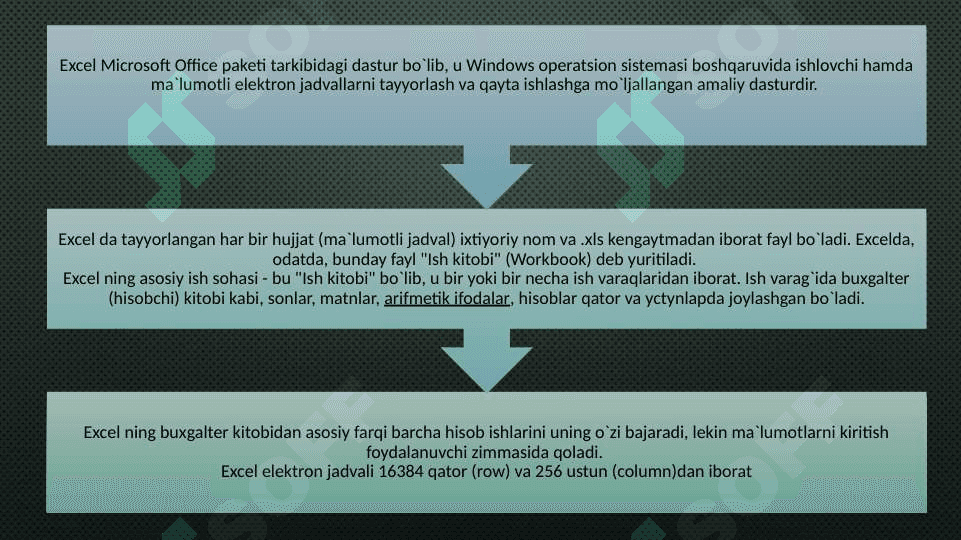 Excel Microsoft Office paketi tarkibidagi dastur bo`lib, u Windows operatsion sistemasi boshqaruvida ishlovchi hamda ma`lumotli elektron jadvallarni tayyorlash va qayta ishlashga mo`ljallangan amaliy dasturdir.

Excel da tayyorlangan har bir hujjat (ma`lumotli jadval) ixtiyoriy nom va .xls kengaytmadan iborat fayl bo`ladi. Excelda, odatda, bunday fayl "Ish kitobi" (Workbook) deb yuritiladi.
Excel ning asosiy ish sohasi - bu "Ish kitobi" bo`lib, u bir yoki bir necha ish varaqlaridan iborat. Ish varag`ida buxgalter (hisobchi) kitobi kabi, sonlar, matnlar, arifmetik ifodalar, hisoblar qator va yctynlapda joylashgan bo`ladi.

Excel ning buxgalter kitobidan asosiy farqi barcha hisob ishlarini uning o`zi bajaradi, lekin ma`lumotlarni kiritish foydalanuvchi zimmasida qoladi.
Excel elektron jadvali 16384 qator (row) va 256 ustun (column)dan iborat